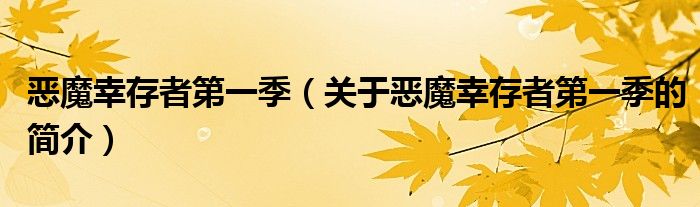 恶魔幸存者第一季（关于恶魔幸存者第一季的简介）